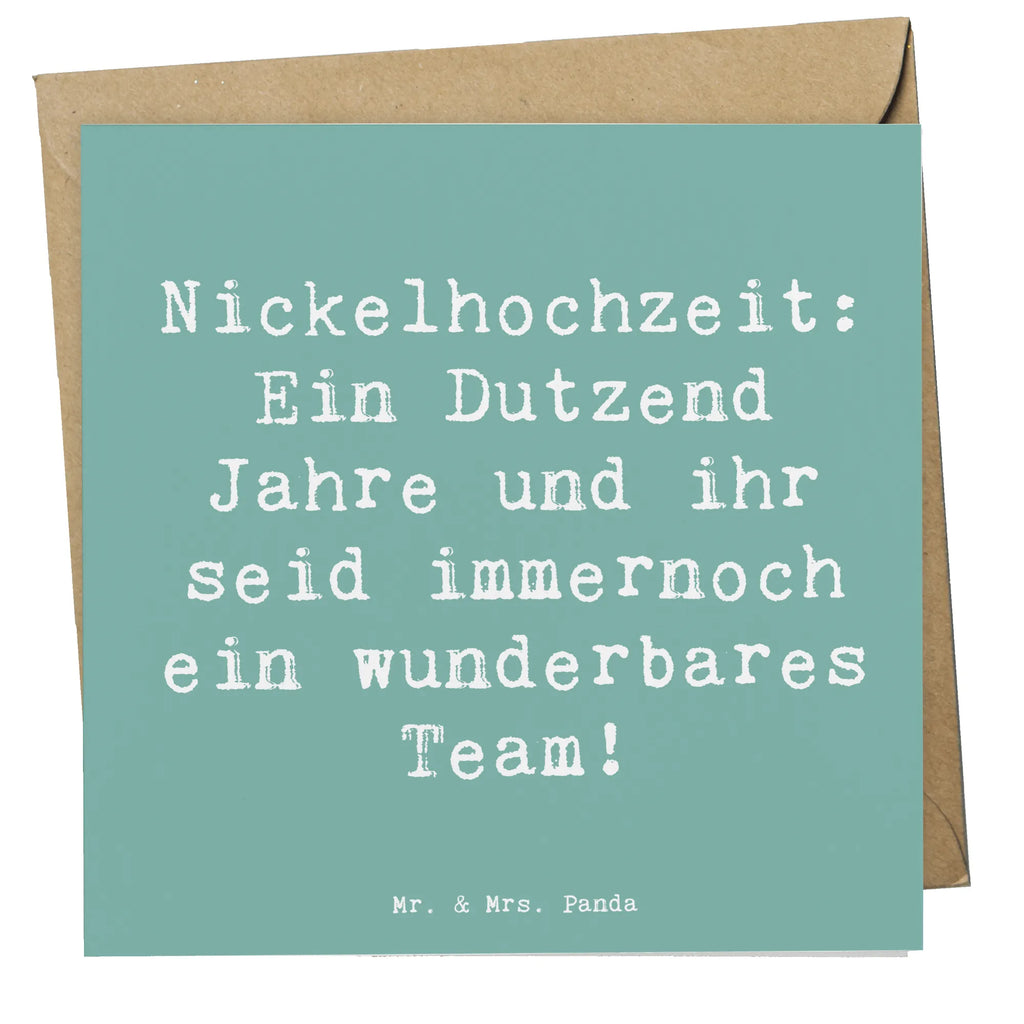 Nickelhochzeit: Ein Dutzend Jahre und ihr seid immernoch ein wunderbares Team!

Mr. & Mrs. Panda